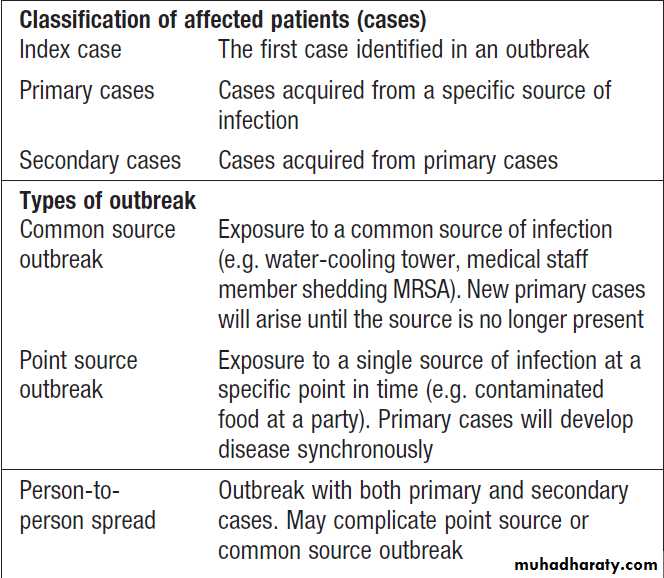 | Classification of affected patients (cases) | |
|---|---|
| Index case | The first case identified in an outbreak |
| Primary cases | Cases acquired from a specific source of infection |
| Secondary cases | Cases acquired from primary cases |
| Types of outbreak | |
| Common source outbreak | Exposure to a common source of infection (e.g. water-cooling tower, medical staff member shedding MRSA). New primary cases will arise until the source is no longer present |
| Point source outbreak | Exposure to a single source of infection at a specific point in time (e.g. contaminated food at a party). Primary cases will develop disease synchronously |
| Person-to-person spread | Outbreak with both primary and secondary cases. May complicate point source or common source outbreak |

muhadharaty.com